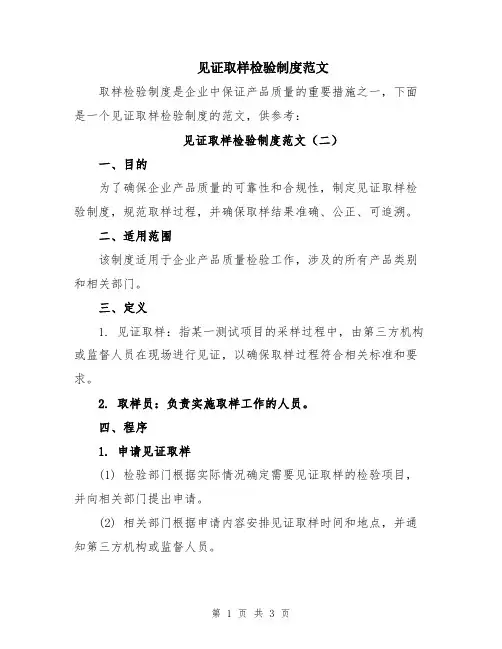 见证取样检验制度范文

取样检验制度是企业中保证产品质量的重要措施之一，下面是一个见证取样检验制度的范文，供参考：

见证取样检验制度范文（二）

一、目的

为了确保企业产品质量的可靠性和合规性，制定见证取样检验制度，规范取样过程，并确保取样结果准确、公正、可追溯。

二、适用范围

该制度适用于企业产品质量检验工作，涉及的所有产品类别和相关部门。

三、定义

1. 见证取样：指某一测试项目的采样过程中，由第三方机构或监督人员在现场进行见证，以确保取样过程符合相关标准和要求。

2. 取样员：负责实施取样工作的人员。

四、程序

1. 申请见证取样

(1) 检验部门根据实际情况确定需要见证取样的检验项目，并向相关部门提出申请。

(2) 相关部门根据申请内容安排见证取样时间和地点，并通知第三方机构或监督人员。

第 1 页 共 3 页